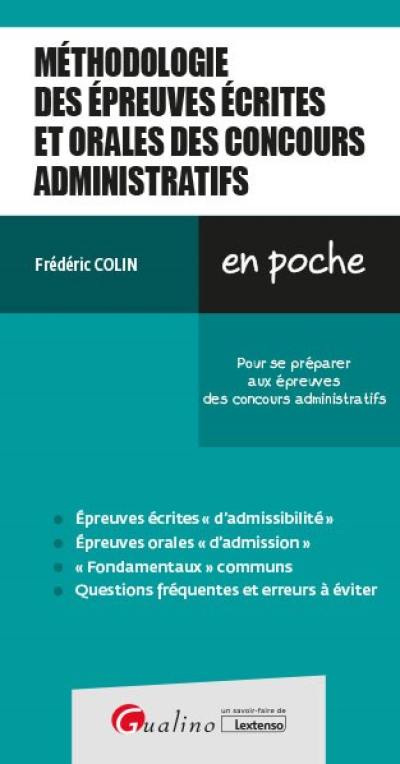 MÉTHODOLOGIE DES ÉPREUVES ÉCRITES ET ORALES DES CONCOURS ADMINISTRATIFS

Frédéric COLIN

en poche

Pour se préparer aux épreuves des concours administratifs

Épreuves écrites « d'admissibilité »
Épreuves orales « d'admission »
« Fondamentaux » communs
Questions fréquentes et erreurs à éviter

Gualino

un savoir-faire de Lextenso